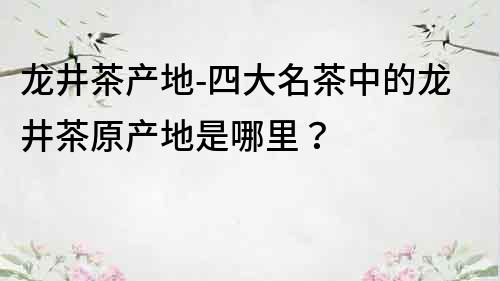 龙井茶产地-四大名茶中的龙井茶原产地是哪里？